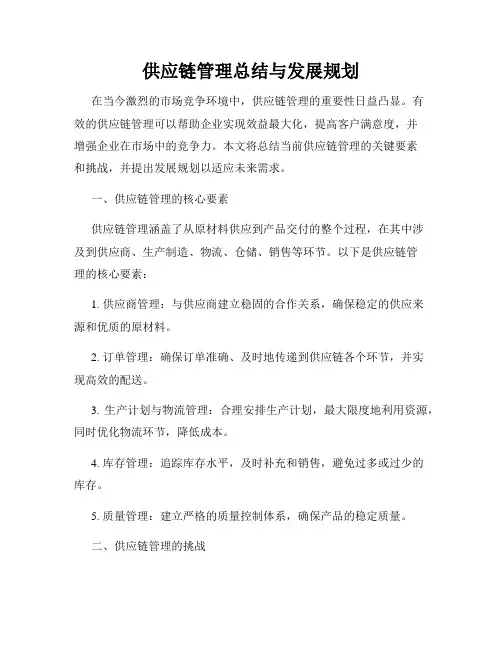 供应链管理总结与发展规划

在当今激烈的市场竞争环境中，供应链管理的重要性日益凸显。有效的供应链管理可以帮助企业实现效益最大化，提高客户满意度，并增强企业在市场中的竞争力。本文将总结当前供应链管理的关键要素和挑战，并提出发展规划以适应未来需求。

一、供应链管理的核心要素

供应链管理涵盖了从原材料供应到产品交付的整个过程，在其中涉及到供应商、生产制造、物流、仓储、销售等环节。以下是供应链管理的核心要素：

1. 供应商管理：与供应商建立稳固的合作关系，确保稳定的供应来源和优质的原材料。

2. 订单管理：确保订单准确、及时地传递到供应链各个环节，并实现高效的配送。

3. 生产计划与物流管理：合理安排生产计划，最大限度地利用资源，同时优化物流环节，降低成本。

4. 库存管理：追踪库存水平，及时补充和销售，避免过多或过少的库存。

5. 质量管理：建立严格的质量控制体系，确保产品的稳定质量。

二、供应链管理的挑战